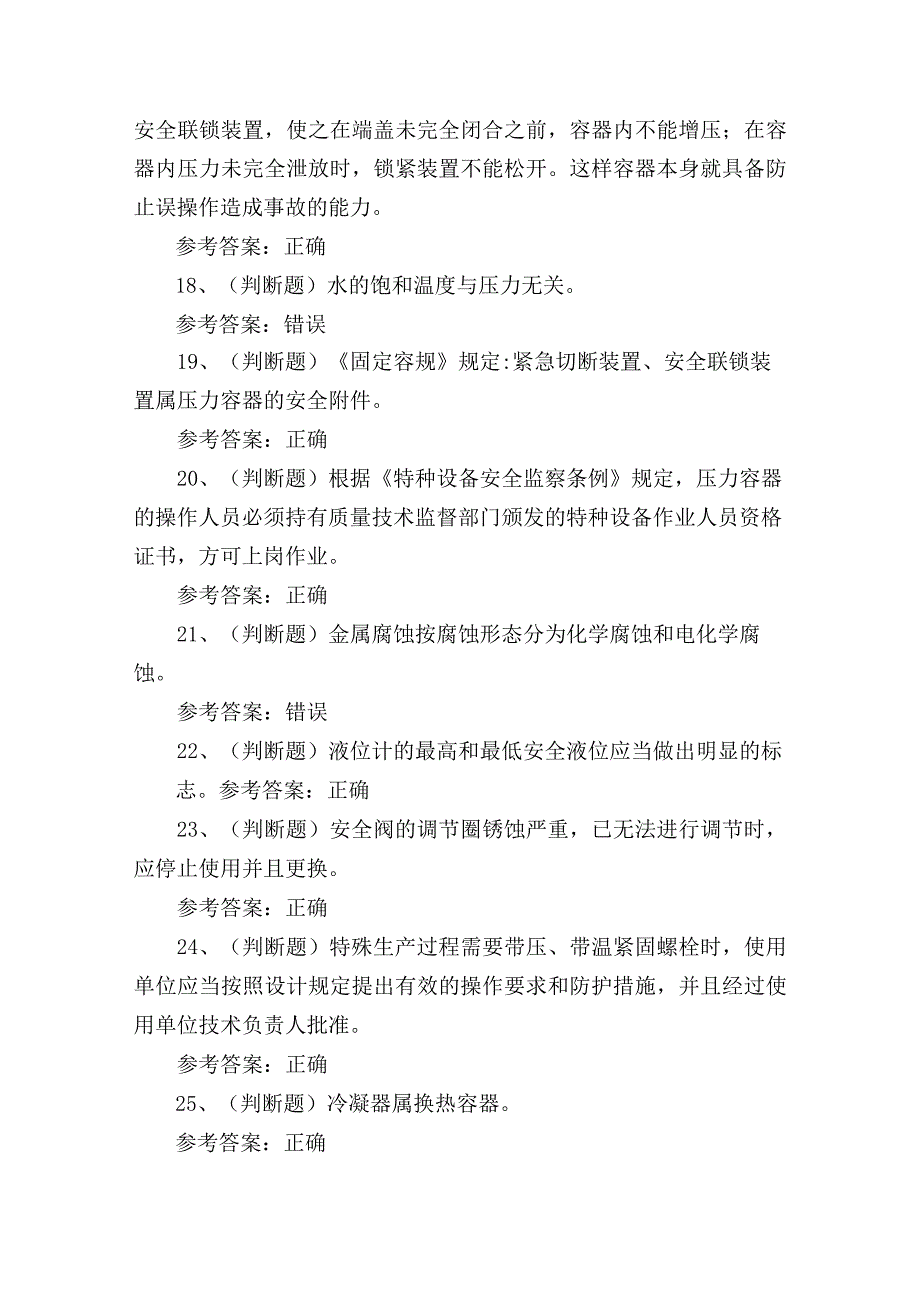 安全联锁装置，使之在端盖未完全闭合之前，容器内不能增压；在容器内压力未完全泄放时，锁紧装置不能松开。这样容器本身就具备防止误操作造成事故的能力。

参考答案：正确

18、（判断题）水的饱和温度与压力无关。

参考答案：错误

19、（判断题）《固定容规》规定:紧急切断装置、安全联锁装置属压力容器的安全附件。

参考答案：正确

20、（判断题）根据《特种设备安全监察条例》规定，压力容器的操作人员必须持有质量技术监督部门颁发的特种设备作业人员资格证书，方可上岗作业。

参考答案：正确

21、（判断题）金属腐蚀按腐蚀形态分为化学腐蚀和电化学腐蚀。

参考答案：错误

22、（判断题）液位计的最高和最低安全液位应当做出明显的标志。参考答案：正确

23、（判断题）安全阀的调节圈锈蚀严重，已无法进行调节时，应停止使用并且更换。

参考答案：正确

24、（判断题）特殊生产过程需要带压、带温紧固螺栓时，使用单位应当按照设计规定提出有效的操作要求和防护措施，并且经过使用单位技术负责人批准。

参考答案：正确

25、（判断题）冷凝器属换热容器。

参考答案：正确